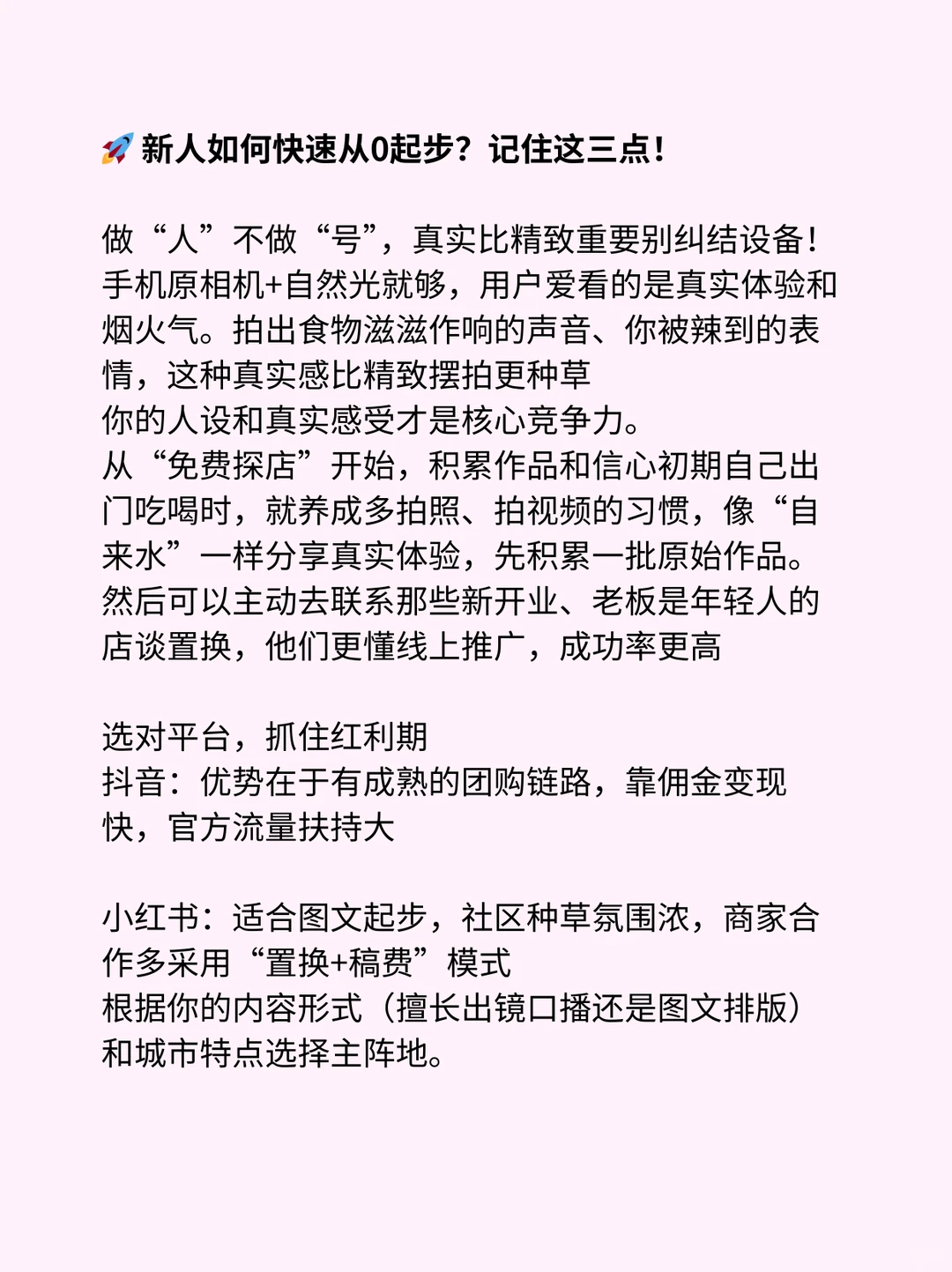 🚀 新人如何快速从0起步？记住这三点！

做“人”不做“号”，真实比精致重要别纠结设备！手机原相机+自然光就够，用户爱看的是真实体验和烟火气。拍出食物滋滋作响的声音、你被辣到的表情，这种真实感比精致摆拍更种草
你的人设和真实感受才是核心竞争力。
从“免费探店”开始，积累作品和信心初期自己出门吃喝时，就养成多拍照、拍视频的习惯，像“自来水”一样分享真实体验，先积累一批原始作品。然后可以主动去联系那些新开业、老板是年轻人的店谈置换，他们更懂线上推广，成功率更高

选对平台，抓住红利期
抖音：优势在于有成熟的团购链路，靠佣金变现快，官方流量扶持大

小红书：适合图文起步，社区种草氛围浓，商家合作多采用“置换+稿费”模式
根据你的内容形式（擅长出镜口播还是图文排版）和城市特点选择主阵地。